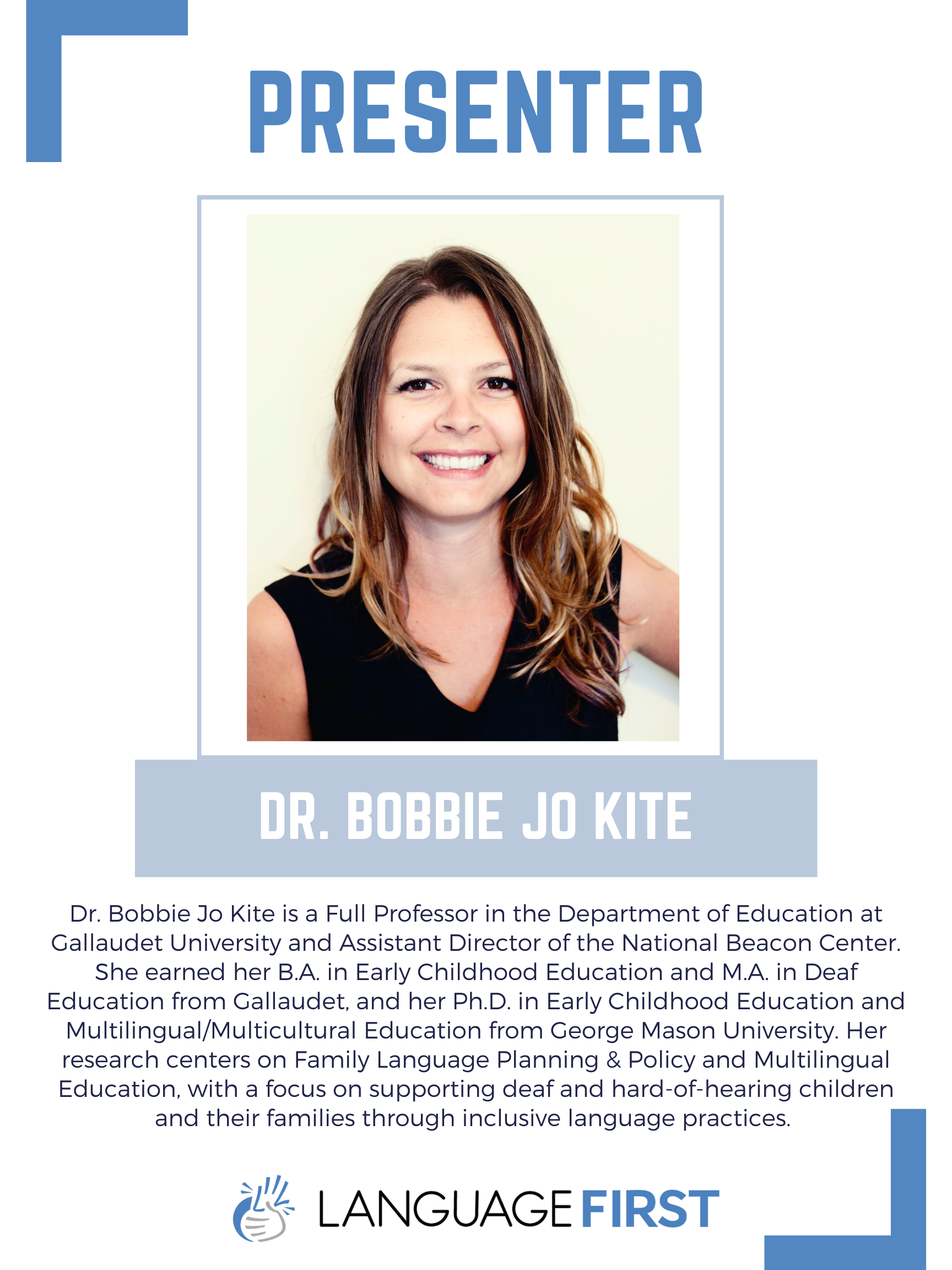 PRESENTER

DR. BOBBIE JO KITE

Dr. Bobbie Jo Kite is a Full Professor in the Department of Education at Gallaudet University and Assistant Director of the National Beacon Center. She earned her B.A. in Early Childhood Education and M.A. in Deaf Education from Gallaudet, and her Ph.D. in Early Childhood Education and Multilingual/Multicultural Education from George Mason University. Her research centers on Family Language Planning & Policy and Multilingual Education, with a focus on supporting deaf and hard-of-hearing children and their families through inclusive language practices.

LANGUAGE FIRST